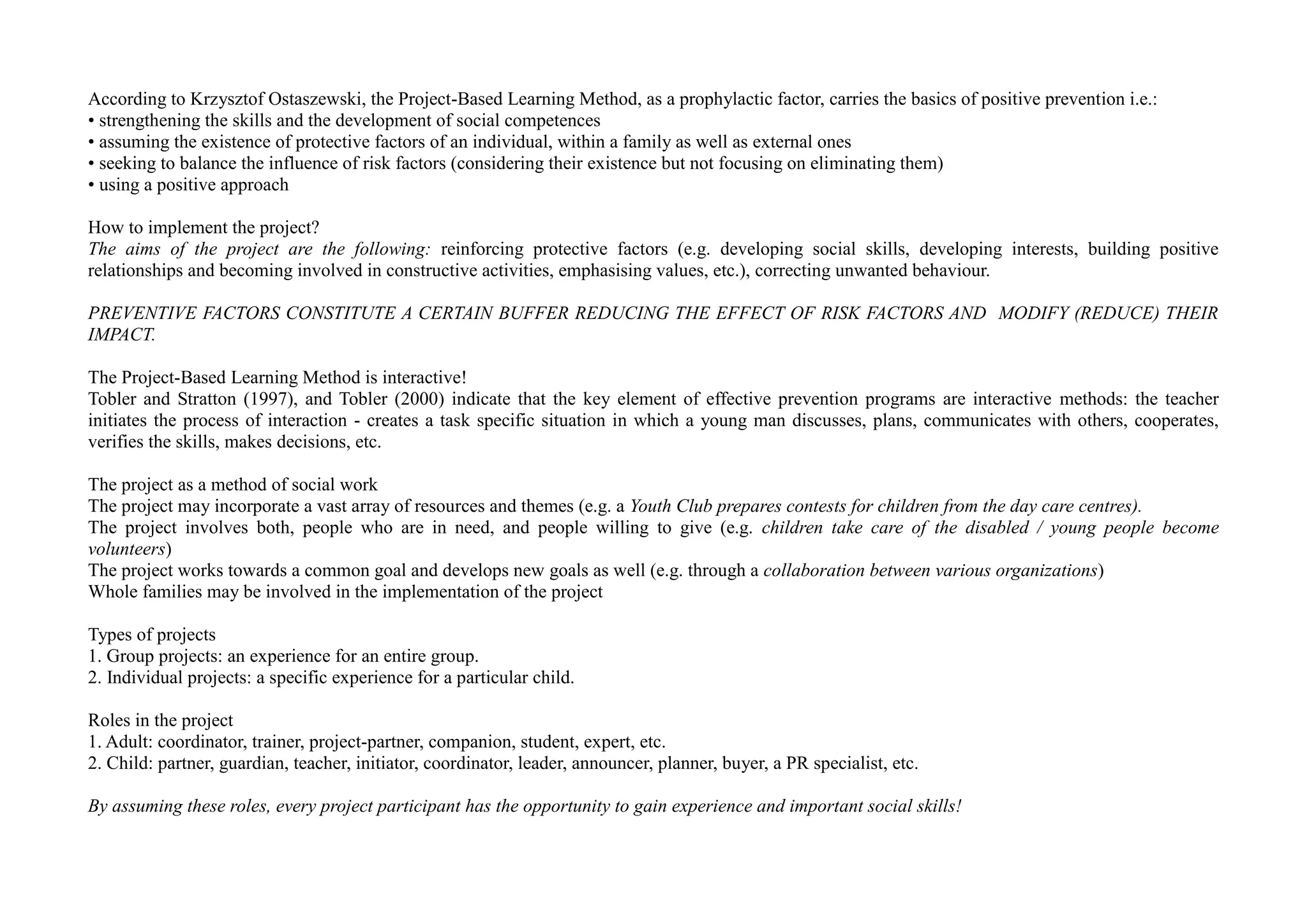 According to Krzysztof Ostaszewski, the Project-Based Learning Method, as a prophylactic factor, carries the basics of positive prevention i.e.:
• strengthening the skills and the development of social competences
• assuming the existence of protective factors of an individual, within a family as well as external ones
• seeking to balance the influence of risk factors (considering their existence but not focusing on eliminating them)
• using a positive approach

How to implement the project?
The aims of the project are the following: reinforcing protective factors (e.g. developing social skills, developing interests, building positive relationships and becoming involved in constructive activities, emphasising values, etc.), correcting unwanted behaviour.

PREVENTIVE FACTORS CONSTITUTE A CERTAIN BUFFER REDUCING THE EFFECT OF RISK FACTORS AND MODIFY (REDUCE) THEIR IMPACT.

The Project-Based Learning Method is interactive!
Tobler and Stratton (1997), and Tobler (2000) indicate that the key element of effective prevention programs are interactive methods: the teacher initiates the process of interaction - creates a task specific situation in which a young man discusses, plans, communicates with others, cooperates, verifies the skills, makes decisions, etc.

The project as a method of social work
The project may incorporate a vast array of resources and themes (e.g. a Youth Club prepares contests for children from the day care centres).
The project involves both, people who are in need, and people willing to give (e.g. children take care of the disabled / young people become volunteers)
The project works towards a common goal and develops new goals as well (e.g. through a collaboration between various organizations)
Whole families may be involved in the implementation of the project

Types of projects
1. Group projects: an experience for an entire group.
2. Individual projects: a specific experience for a particular child.

Roles in the project
1. Adult: coordinator, trainer, project-partner, companion, student, expert, etc.
2. Child: partner, guardian, teacher, initiator, coordinator, leader, announcer, planner, buyer, a PR specialist, etc.

By assuming these roles, every project participant has the opportunity to gain experience and important social skills!